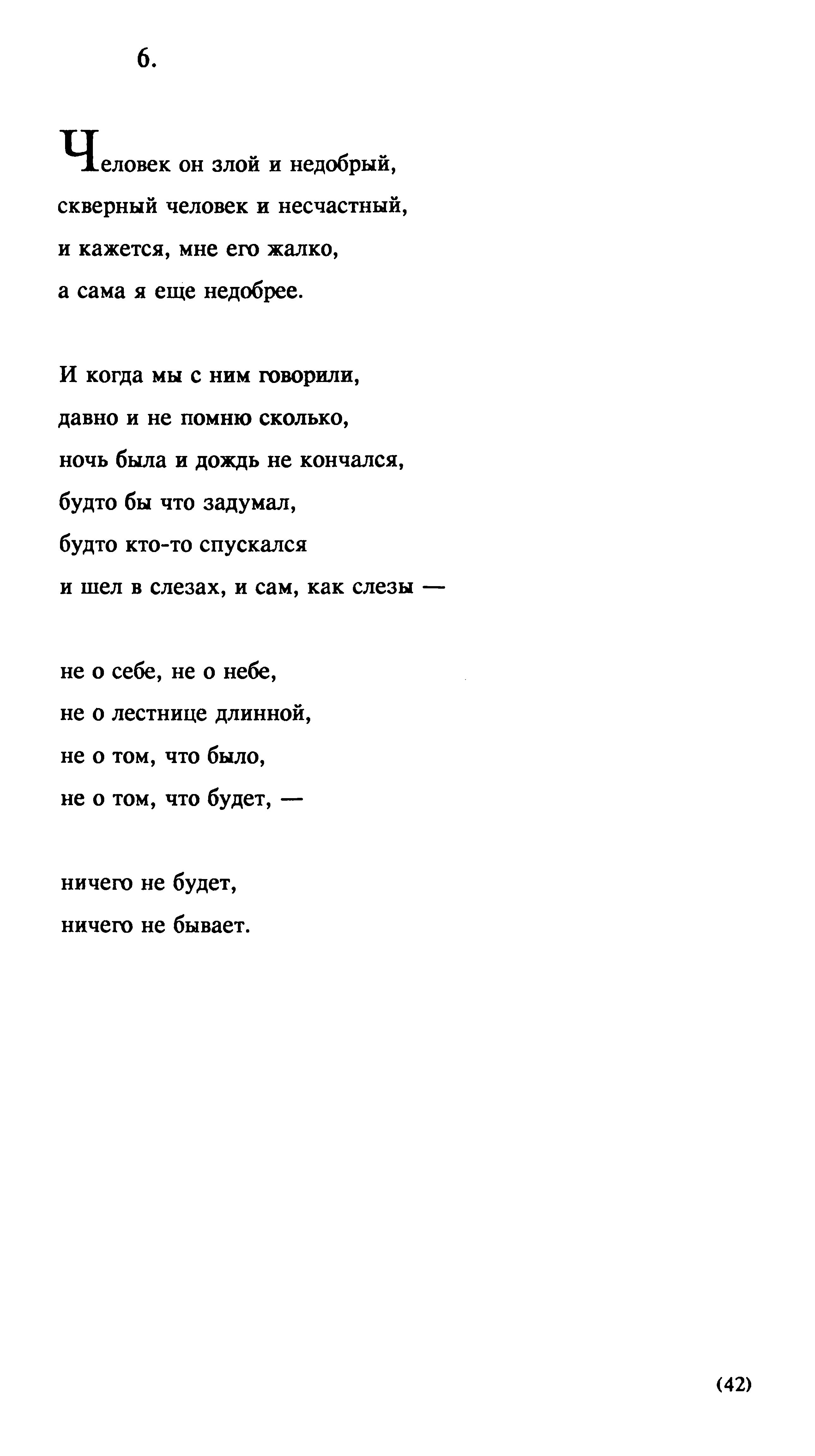 6.

Человек он злой и недобрый,
скверный человек и несчастный,
и кажется, мне его жалко,
а сама я еще недобрее.

И когда мы с ним говорили,
давно и не помню сколько,
ночь была и дождь не кончался,
будто бы что задумал,
будто кто-то спускался
и шел в слезах, и сам, как слезы —

не о себе, не о небе,
не о лестнице длинной,
не о том, что было,
не о том, что будет, —

ничего не будет,
ничего не бывает.

(42)